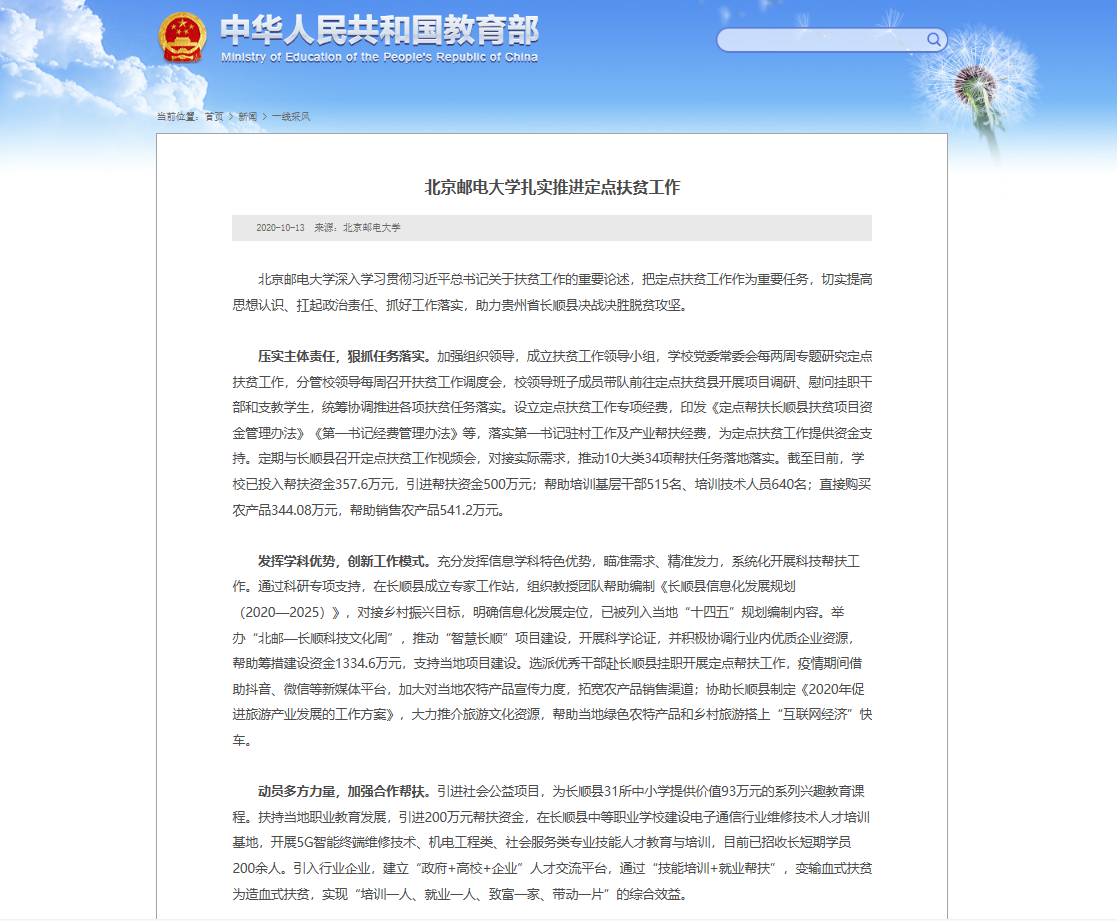 中华人民共和国教育部
Ministry of Education of the People's Republic of China

当前位置：首页 > 新闻 > 一线采风

北京邮电大学扎实推进定点扶贫工作

2020-10-13 来源：北京邮电大学

北京邮电大学深入学习贯彻习近平总书记关于扶贫工作的重要论述，把定点扶贫工作作为重要任务，切实提高思想认识、扛起政治责任、抓好工作落实，助力贵州省长顺县决战决胜脱贫攻坚。

压实主体责任，狠抓任务落实。加强组织领导，成立扶贫工作领导小组，学校党委常委会每两周专题研究定点扶贫工作，分管校领导每周召开扶贫工作调度会，校领导班子成员带队前往定点扶贫县开展项目调研、慰问挂职干部和支教学生，统筹协调推进各项扶贫任务落实。设立定点扶贫工作专项经费，印发《定点帮扶长顺县扶贫项目资金管理办法》《第一书记经费管理办法》等，落实第一书记驻村工作及产业帮扶经费，为定点扶贫工作提供资金支持。定期与长顺县召开定点扶贫工作视频会，对接实际需求，推动10大类34项帮扶任务落地落实。截至目前，学校已投入帮扶资金357.6万元，引进帮扶资金500万元；帮助培训基层干部515名、培训技术人员640名；直接购买农产品344.08万元，帮助销售农产品541.2万元。

发挥学科优势，创新工作模式。充分发挥信息学科特色优势，瞄准需求、精准发力，系统化开展科技帮扶工作。通过科研专项支持，在长顺县成立专家工作站，组织教授团队帮助编制《长顺县信息化发展规划（2020—2025）》，对接乡村振兴目标，明确信息化发展定位，已被列入当地“十四五”规划编制内容。举办“北邮—长顺科技文化周”，推动“智慧长顺”项目建设，开展科学论证，并积极协调行业内优质企业资源，帮助筹措建设资金1334.6万元，支持当地项目建设。选派优秀干部赴长顺县挂职开展定点帮扶工作，疫情期间借助抖音、微信等新媒体平台，加大对当地农特产品宣传力度，拓宽农产品销售渠道；协助长顺县制定《2020年促进旅游产业发展的工作方案》，大力推介旅游文化资源，帮助当地绿色农特产品和乡村旅游搭上“互联网经济”快车。

动员多方力量，加强合作帮扶。引进社会公益项目，为长顺县31所中小学提供价值93万元的系列兴趣教育课程。扶持当地职业教育发展，引进200万元帮扶资金，在长顺县中等职业学校建设电子通信行业维修技术人才培训基地，开展5G智能终端维修技术、机电工程类、社会服务类专业技能人才教育与培训，目前已招收长短期学员200余人。引入行业企业，建立“政府+高校+企业”人才交流平台，通过“技能培训+就业帮扶”，变输血式扶贫为造血式扶贫，实现“培训一人、就业一人、致富一家、带动一片”的综合效益。